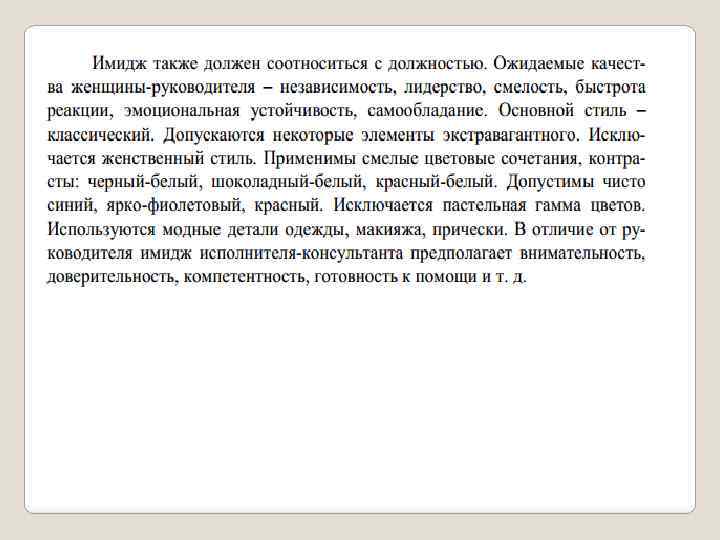 Имидж также должен соотноситься с должностью. Ожидаемые качества женщины-руководителя – независимость, лидерство, смелость, быстрота реакции, эмоциональная устойчивость, самообладание. Основной стиль – классический. Допускаются некоторые элементы экстравагантного. Исключается женственный стиль. Применимы смелые цветовые сочетания, контрасты: черный-белый, шоколадный-белый, красный-белый. Допустимы чисто синий, ярко-фиолетовый, красный. Исключается пастельная гамма цветов. Используются модные детали одежды, макияжа, прически. В отличие от руководителя имидж исполнителя-консультанта предполагает внимательность, доверительность, компетентность, готовность к помощи и т. д.